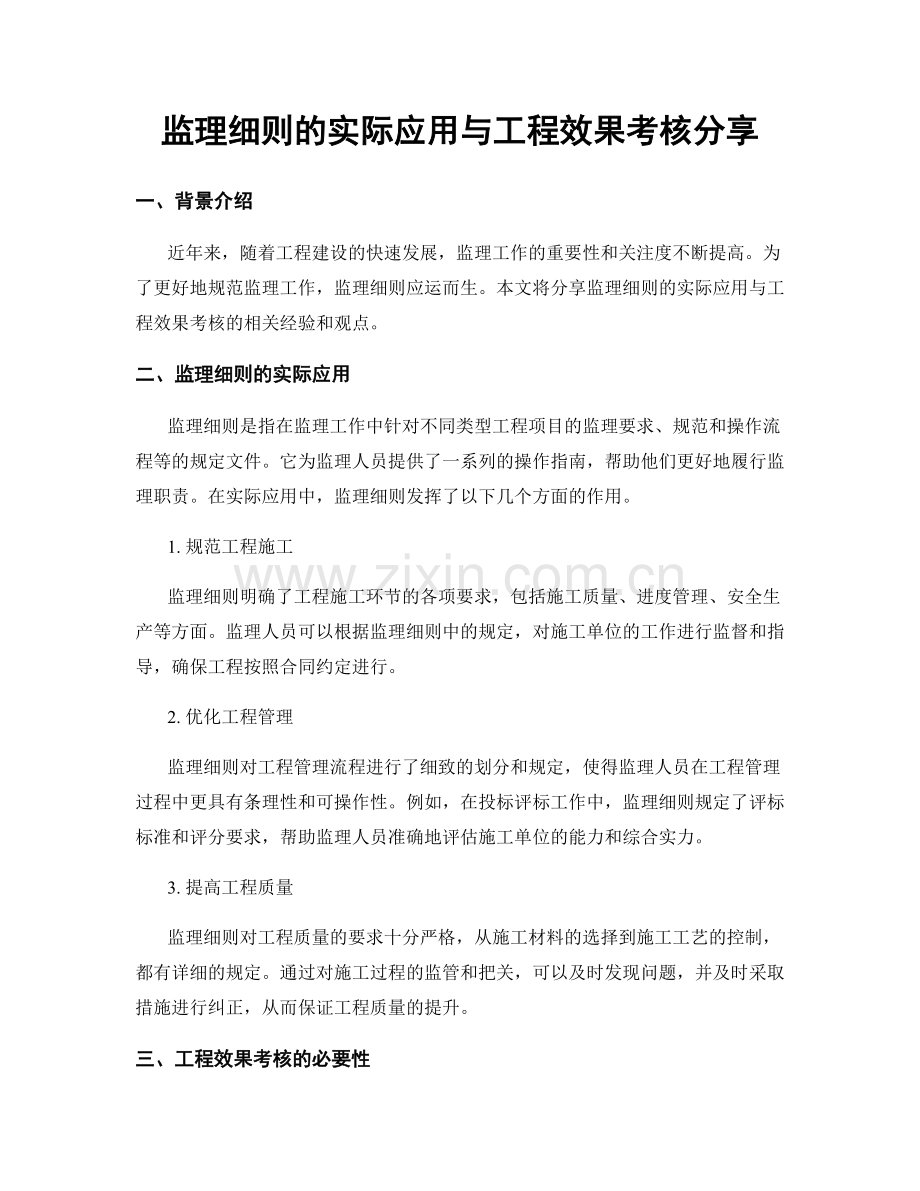 监理细则的实际应用与工程效果考核分享

一、背景介绍

近年来，随着工程建设的快速发展，监理工作的重要性和关注度不断提高。为了更好地规范监理工作，监理细则应运而生。本文将分享监理细则的实际应用与工程效果考核的相关经验和观点。

二、监理细则的实际应用

监理细则是指在监理工作中针对不同类型工程项目的监理要求、规范和操作流程等的规定文件。它为监理人员提供了一系列的操作指南，帮助他们更好地履行监理职责。在实际应用中，监理细则发挥了以下几个方面的作用。

1. 规范工程施工

www.zixin.com.cn

监理细则明确了工程施工环节的各项要求，包括施工质量、进度管理、安全生产等方面。监理人员可以根据监理细则中的规定，对施工单位的工作进行监督和指导，确保工程按照合同约定进行。

2. 优化工程管理

监理细则对工程管理流程进行了细致的划分和规定，使得监理人员在工程管理过程中更具有条理性和可操作性。例如，在投标评标工作中，监理细则规定了评标标准和评分要求，帮助监理人员准确地评估施工单位的能力和综合实力。

3. 提高工程质量

监理细则对工程质量的要求十分严格，从施工材料的选择到施工工艺的控制，都有详细的规定。通过对施工过程的监管和把关，可以及时发现问题，并及时采取措施进行纠正，从而保证工程质量的提升。

三、工程效果考核的必要性